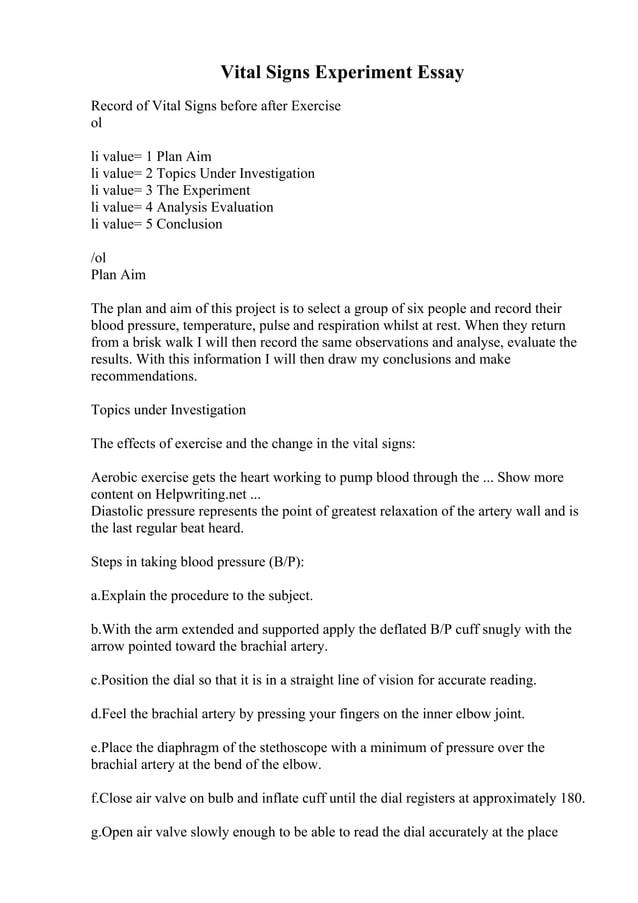 Vital Signs Experiment Essay

Record of Vital Signs before after Exercise
ol

li value= 1 Plan Aim
li value= 2 Topics Under Investigation
li value= 3 The Experiment
li value= 4 Analysis Evaluation
li value= 5 Conclusion

/ol
Plan Aim

The plan and aim of this project is to select a group of six people and record their blood pressure, temperature, pulse and respiration whilst at rest. When they return from a brisk walk I will then record the same observations and analyse, evaluate the results. With this information I will then draw my conclusions and make recommendations.

Topics under Investigation

The effects of exercise and the change in the vital signs:

Aerobic exercise gets the heart working to pump blood through the ... Show more content on Helpwriting.net ...
Diastolic pressure represents the point of greatest relaxation of the artery wall and is the last regular beat heard.

Steps in taking blood pressure (B/P):

a.Explain the procedure to the subject.

b.With the arm extended and supported apply the deflated B/P cuff snugly with the arrow pointed toward the brachial artery.

c.Position the dial so that it is in a straight line of vision for accurate reading.

d.Feel the brachial artery by pressing your fingers on the inner elbow joint.

e.Place the diaphragm of the stethoscope with a minimum of pressure over the brachial artery at the bend of the elbow.

f.Close air valve on bulb and inflate cuff until the dial registers at approximately 180.

g.Open air valve slowly enough to be able to read the dial accurately at the place